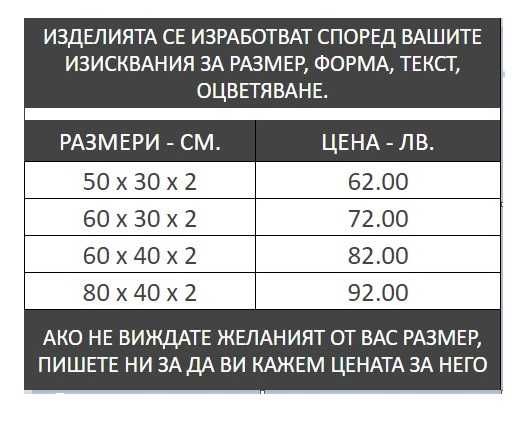 ИЗДЕЛИЯТА СЕ ИЗРАБОТВАТ СПОРЕД ВАШИТЕ ИЗИСКВАНИЯ ЗА РАЗМЕР, ФОРМА, ТЕКСТ, ОЦВЕТЯВАНЕ.

| РАЗМЕРИ - СМ. | ЦЕНА - ЛВ. |
|---|---|
| 50 x 30 x 2 | 62.00 |
| 60 x 30 x 2 | 72.00 |
| 60 x 40 x 2 | 82.00 |
| 80 x 40 x 2 | 92.00 |

АКО НЕ ВИЖДАТЕ ЖЕЛАНИЯТ ОТ ВАС РАЗМЕР, ПИШЕТЕ НИ ЗА ДА ВИ КАЖЕМ ЦЕНАТА ЗА НЕГО